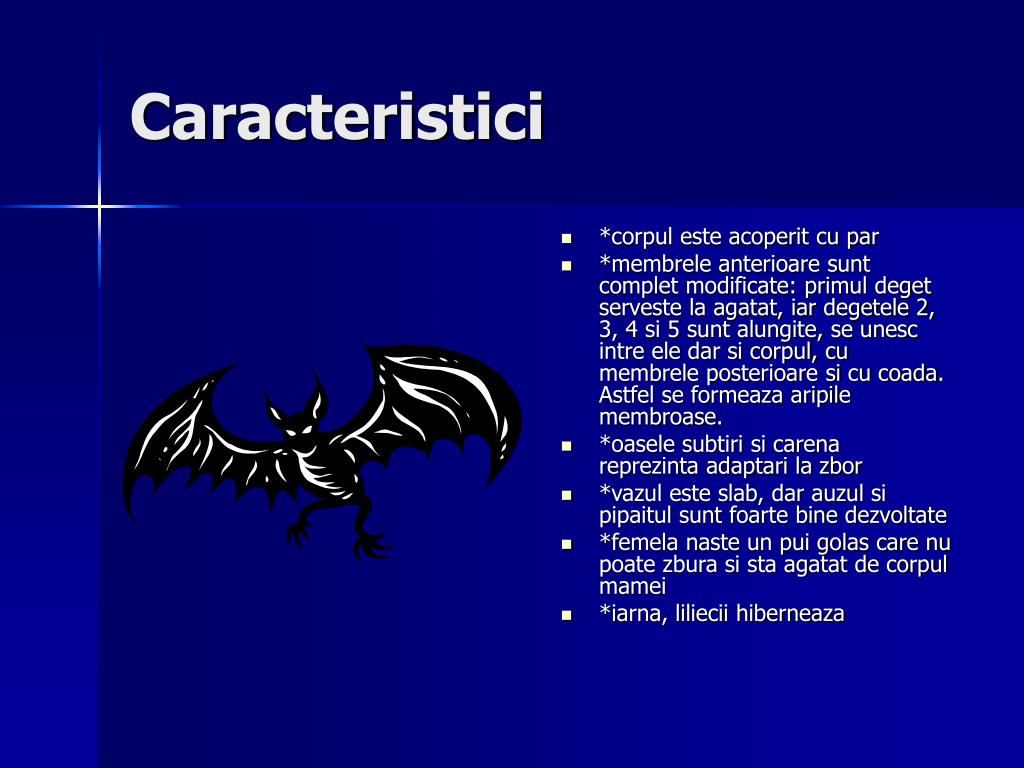 Caracteristici

- *corpul este acoperit cu par
- *membrele anterioare sunt complet modificate: primul deget serveste la agatat, iar degetele 2, 3, 4 si 5 sunt alungite, se unesc intre ele dar si corpul, cu membrele posterioare si cu coada. Astfel se formeaza aripile membroase.
- *oasele subtiri si carena reprezinta adaptari la zbor
- *vazul este slab, dar auzul si pipaitul sunt foarte bine dezvoltate
- *femela naste un pui golas care nu poate zbura si sta agatat de corpul mamei
- *iarna, liliecii hiberneaza